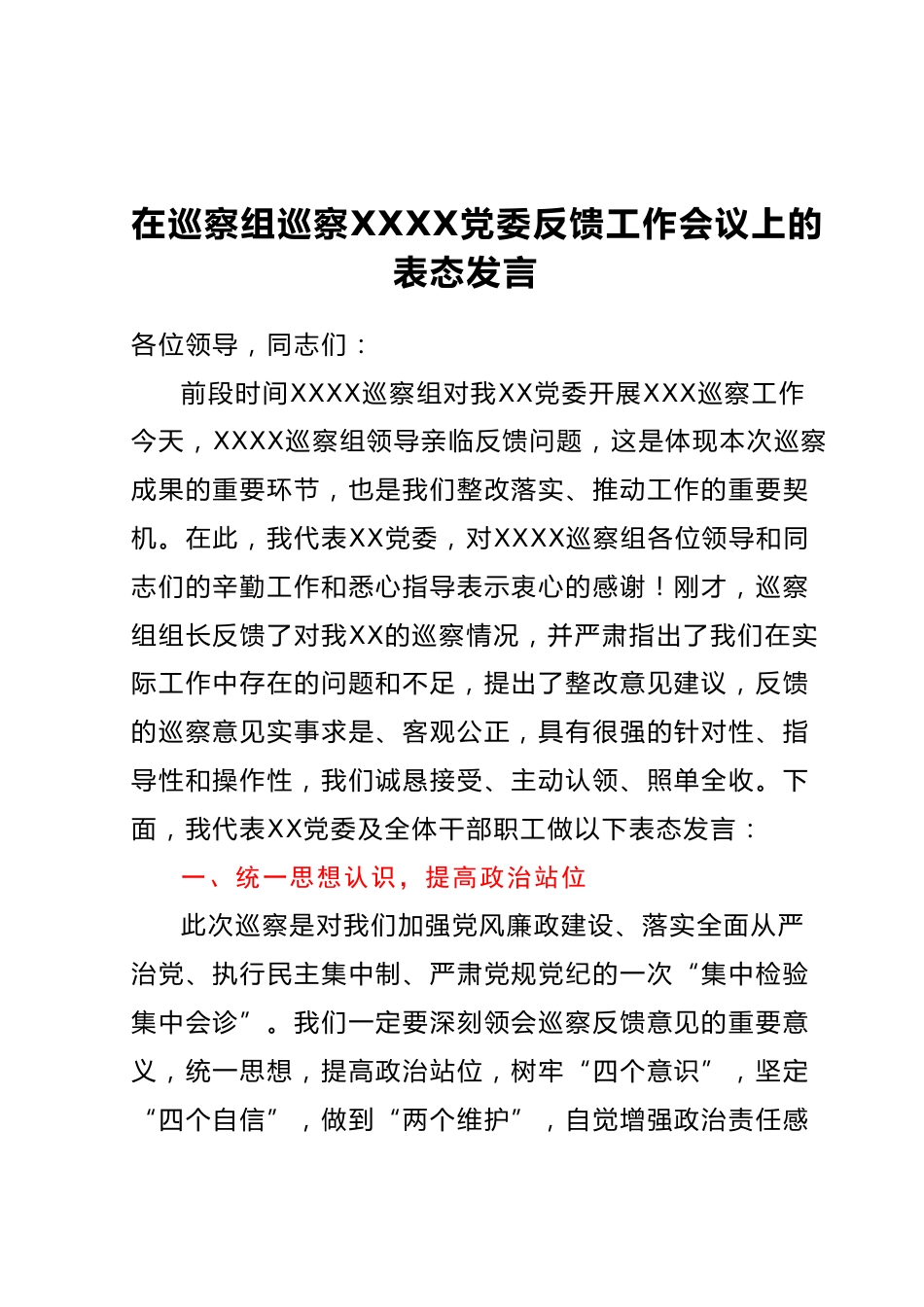 在巡察组巡察XXXX党委反馈工作会议上的表态发言

各位领导，同志们：

前段时间XXXX巡察组对我XX党委开展XXX巡察工作今天，XXXX巡察组领导亲临反馈问题，这是体现本次巡察成果的重要环节，也是我们整改落实、推动工作的重要契机。在此，我代表XX党委，对XXXX巡察组各位领导和同志们的辛勤工作和悉心指导表示衷心的感谢！刚才，巡察组组长反馈了对我XX的巡察情况，并严肃指出了我们在实际工作中存在的问题和不足，提出了整改意见建议，反馈的巡察意见实事求是、客观公正，具有很强的针对性、指导性和操作性，我们诚恳接受、主动认领、照单全收。下面，我代表XX党委及全体干部职工做以下表态发言：

一、统一思想认识，提高政治站位

此次巡察是对我们加强党风廉政建设、落实全面从严治党、执行民主集中制、严肃党规党纪的一次“集中检验集中会诊”。我们一定要深刻领会巡察反馈意见的重要意义，统一思想，提高政治站位，树牢“四个意识”，坚定“四个自信”，做到“两个维护”，自觉增强政治责任感